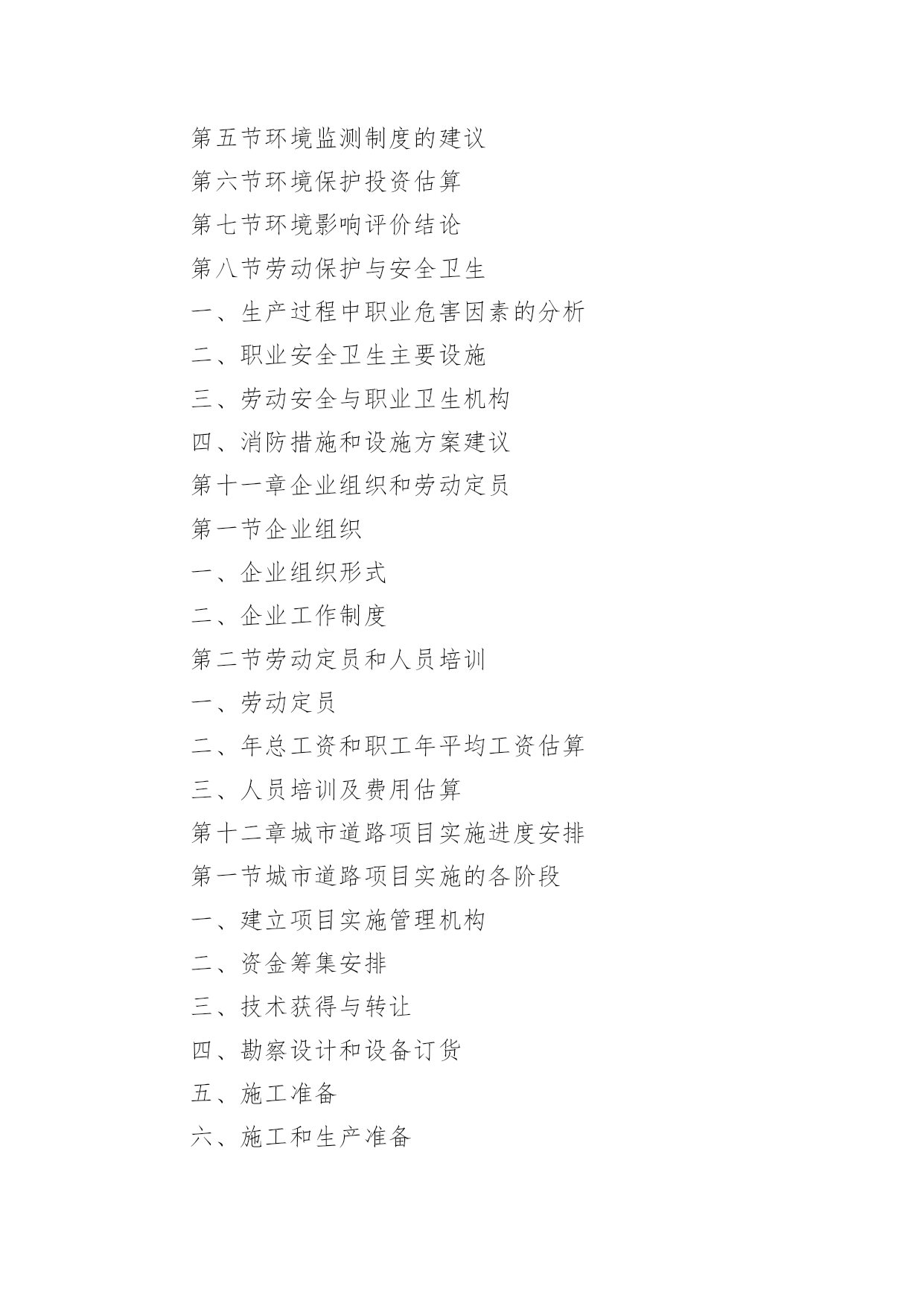 第五节环境监测制度的建议

第六节环境保护投资估算

第七节环境影响评价结论

第八节劳动保护与安全卫生

一、生产过程中职业危害因素的分析

二、职业安全卫生主要设施

三、劳动安全与职业卫生机构

四、消防措施和设施方案建议

第十一章企业组织和劳动定员

第一节企业组织

一、企业组织形式

二、企业工作制度

第二节劳动定员和人员培训

一、劳动定员

二、年总工资和职工年平均工资估算

三、人员培训及费用估算

第十二章城市道路项目实施进度安排

第一节城市道路项目实施的各阶段

一、建立项目实施管理机构

二、资金筹集安排

三、技术获得与转让

四、勘察设计和设备订货

五、施工准备

六、施工和生产准备